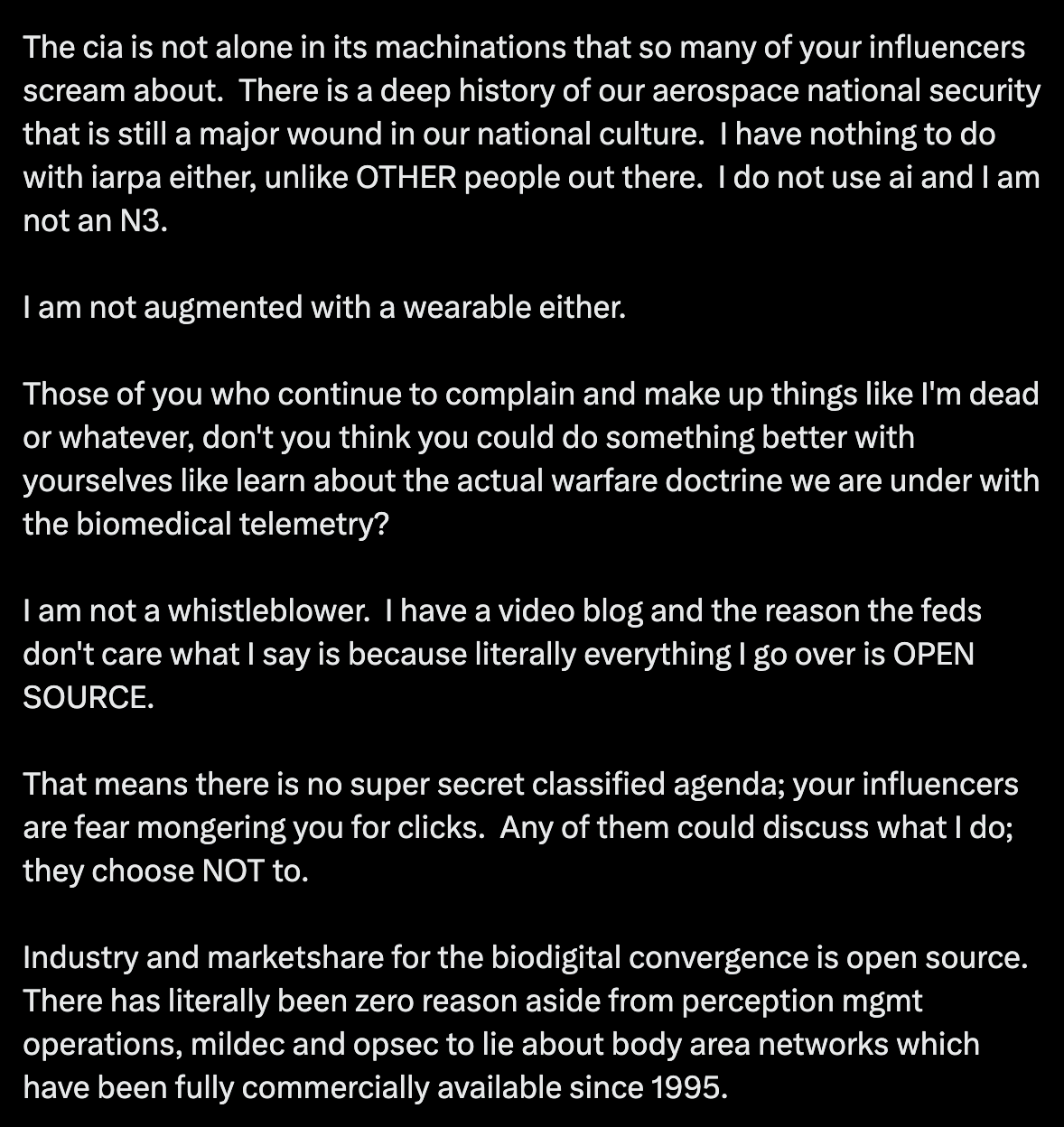 The cia is not alone in its machinations that so many of your influencers scream about.  There is a deep history of our aerospace national security that is still a major wound in our national culture.  I have nothing to do with iarpa either, unlike OTHER people out there.  I do not use ai and I am not an N3.

I am not augmented with a wearable either.

Those of you who continue to complain and make up things like I'm dead or whatever, don't you think you could do something better with yourselves like learn about the actual warfare doctrine we are under with the biomedical telemetry?

I am not a whistleblower.  I have a video blog and the reason the feds don't care what I say is because literally everything I go over is OPEN SOURCE.

That means there is no super secret classified agenda; your influencers are fear mongering you for clicks.  Any of them could discuss what I do; they choose NOT to.

Industry and marketshare for the biodigital convergence is open source. There has literally been zero reason aside from perception mgmt operations, mildec and opsec to lie about body area networks which have been fully commercially available since 1995.